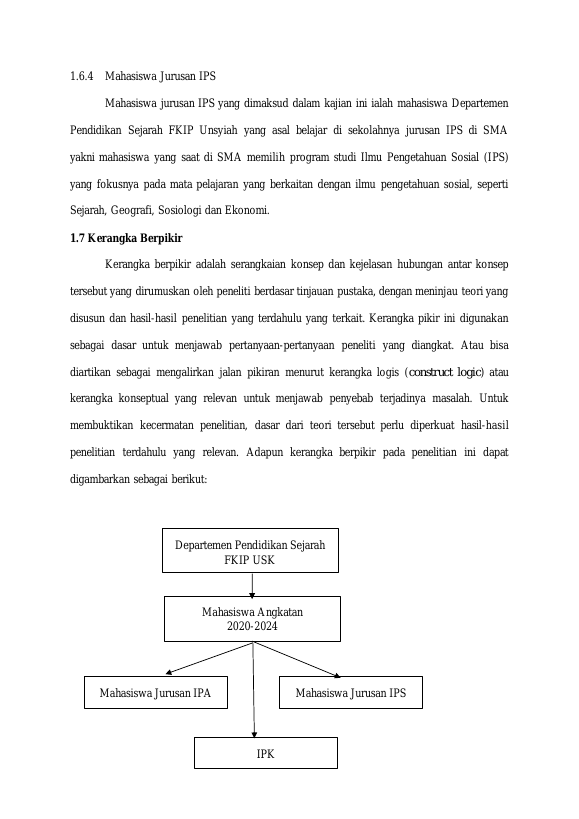 1.6.4 Mahasiswa Jurusan IPS

Mahasiswa jurusan IPS yang dimaksud dalam kajian ini ialah mahasiswa Departemen Pendidikan Sejarah FKIP Unsyiah yang asal belajar di sekolahnya jurusan IPS di SMA yakni mahasiswa yang saat di SMA memilih program studi Ilmu Pengetahuan Sosial (IPS) yang fokusnya pada mata pelajaran yang berkaitan dengan ilmu pengetahuan sosial, seperti Sejarah, Geografi, Sosiologi dan Ekonomi.

1.7 Kerangka Berpikir

Kerangka berpikir adalah serangkaian konsep dan kejelasan hubungan antar konsep tersebut yang dirumuskan oleh peneliti berdasar tinjauan pustaka, dengan meninjau teori yang disusun dan hasil-hasil penelitian yang terdahulu yang terkait. Kerangka pikir ini digunakan sebagai dasar untuk menjawab pertanyaan-pertanyaan peneliti yang diangkat. Atau bisa diartikan sebagai mengalirkan jalan pikiran menurut kerangka logis (construct logic) atau kerangka konseptual yang relevan untuk menjawab penyebab terjadinya masalah. Untuk membuktikan kecermatan penelitian, dasar dari teori tersebut perlu diperkuat hasil-hasil penelitian terdahulu yang relevan. Adapun kerangka berpikir pada penelitian ini dapat digambarkan sebagai berikut:

Departemen Pendidikan Sejarah
FKIP USK

Mahasiswa Angkatan
2020-2024

Mahasiswa Jurusan IPA

Mahasiswa Jurusan IPS

IPK